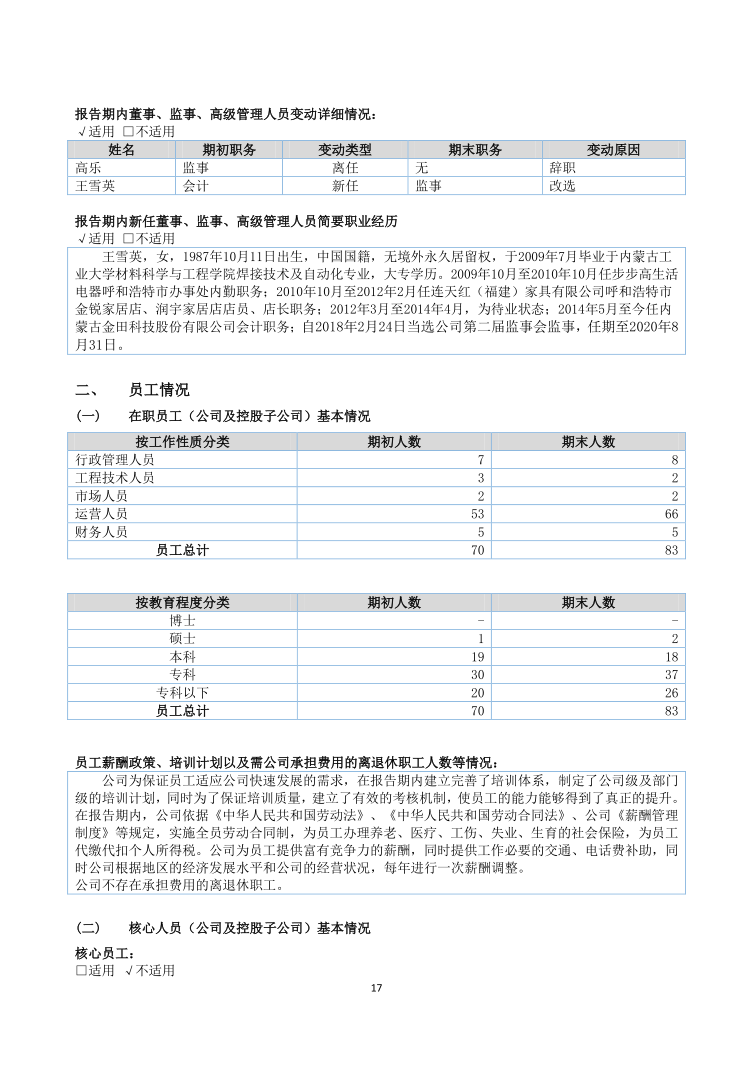 报告期内董事、监事、高级管理人员变动详细情况：
√适用 □不适用

| 姓名 | 期初职务 | 变动类型 | 期末职务 | 变动原因 |
|---|---|---|---|---|
| 高乐 | 监事 | 离任 | 无 | 辞职 |
| 王雪英 | 会计 | 新任 | 监事 | 改选 |

报告期内新任董事、监事、高级管理人员简要职业经历
√适用 □不适用

王雪英，女，1987年10月11日出生，中国国籍，无境外永久居留权，于2009年7月毕业于内蒙古工业大学材料科学与工程学院焊接技术及自动化专业，大专学历。2009年10月至2010年10月任步步高生活电器呼和浩特市办事处内勤职务；2010年10月至2012年2月任连天红（福建）家具有限公司呼和浩特市金锐家居店、润宇家居店店员、店长职务；2012年3月至2014年4月，为待业状态；2014年5月至今任内蒙古金田科技股份有限公司会计职务；自2018年2月24日当选公司第二届监事会监事，任期至2020年8月31日。

二、 员工情况

（一） 在职员工（公司及控股子公司）基本情况

| 按工作性质分类 | 期初人数 | 期末人数 |
|---|---|---|
| 行政管理人员 | 7 | 8 |
| 工程技术人员 | 3 | 2 |
| 市场人员 | 2 | 2 |
| 运营人员 | 53 | 66 |
| 财务人员 | 5 | 5 |
| 员工总计 | 70 | 83 |

| 按教育程度分类 | 期初人数 | 期末人数 |
|---|---|---|
| 博士 | - | - |
| 硕士 | 1 | 2 |
| 本科 | 19 | 18 |
| 专科 | 30 | 37 |
| 专科以下 | 20 | 26 |
| 员工总计 | 70 | 83 |

员工薪酬政策、培训计划以及需公司承担费用的离退休职工人数等情况：

公司为保证员工适应公司快速发展的需求，在报告期内建立完善了培训体系，制定了公司级及部门级的培训计划，同时为了保证培训质量，建立了有效的考核机制，使员工的能力能够得到了真正的提升。在报告期内，公司依据《中华人民共和国劳动法》、《中华人民共和国劳动合同法》、公司《薪酬管理制度》等规定，实施全员劳动合同制，为员工办理养老、医疗、工伤、失业、生育的社会保险，为员工代缴代扣个人所得税。公司为员工提供富有竞争力的薪酬，同时提供工作必要的交通、电话费补助，同时公司根据地区的经济发展水平和公司的经营状况，每年进行一次薪酬调整。
公司不存在承担费用的离退休职工。

（二） 核心人员（公司及控股子公司）基本情况

核心员工：
□适用 √不适用

17